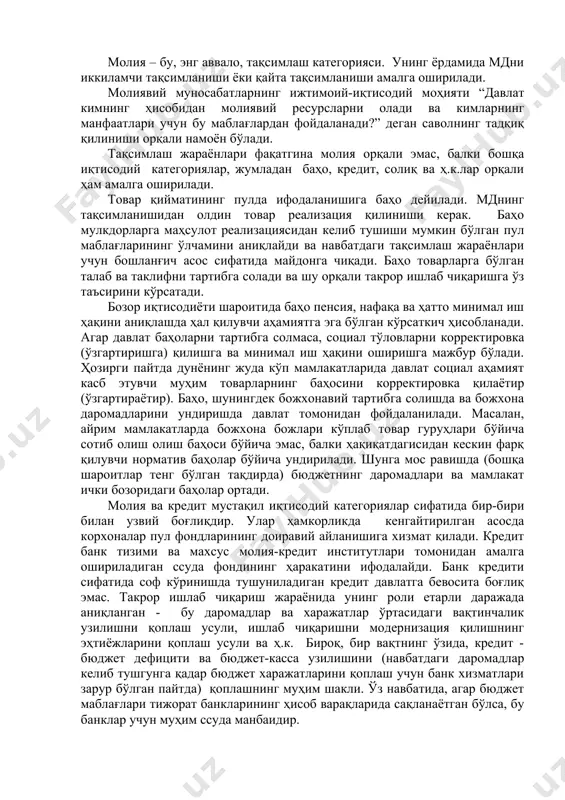 Молия – бу, энг аввало, тақсимлаш категорияси. Унинг ёрдамида МДни иккиламчи тақсимланиши ёки қайта тақсимланиши амалга оширилади.

Молиявий муносабатларнинг ижтимоий-иқтисодий моҳияти “Давлат кимнинг ҳисобидан молиявий ресурсларни олади ва кимларнинг манфаатлари учун бу маблағлардан фойдаланади?” деган саволнинг тадқиқ қилиниши орқали намоён бўлади.

Тақсимлаш жараёнлари фақатгина молия орқали эмас, балки бошқа иқтисодий категориялар, жумладан баҳо, кредит, солиқ ва ҳ.к.лар орқали ҳам амалга оширилади.

Товар қийматининг пулда ифодаланишига баҳо дейилади. МДнинг тақсимланишидан олдин товар реализация қилиниши керак. Баҳо мулкдорларга маҳсулот реализациясидан келиб тушиши мумкин бўлган пул маблағларининг ўлчамини аниқлайди ва навбатдаги тақсимлаш жараёнлари учун бошланғич асос сифатида майдонга чиқади. Баҳо товарларга бўлган талаб ва таклифни тартибга солади ва шу орқали такрор ишлаб чиқаришга ўз таъсирини кўрсатади.

Бозор иқтисодиёти шароитида баҳо пенсия, нафақа ва ҳатто минимал иш ҳақини аниқлашда ҳал қилувчи аҳамиятга эга бўлган кўрсаткич ҳисобланади. Агар давлат баҳоларни тартибга солмаса, социал тўловларни корректировка (ўзгартиришга) қилишга ва минимал иш ҳақини оширишга мажбур бўлади. Ҳозирги пайтда дунёнинг жуда кўп мамлакатларида давлат социал аҳамият касб этувчи муҳим товарларнинг баҳосини корректировка қилаётир (ўзгартираётир). Баҳо, шунингдек божхонавий тартибга солишда ва божхона даромадларини ундиришда давлат томонидан фойдаланилади. Масалан, айрим мамлакатларда божхона божлари кўплаб товар гуруҳлари бўйича сотиб олиш олиш баҳоси бўйича эмас, балки ҳақиқатдагисидан кескин фарқ қилувчи норматив баҳолар бўйича ундирилади. Шунга мос равишда (бошқа шароитлар тенг бўлган тақдирда) бюджетнинг даромадлари ва мамлакат ички бозоридаги баҳолар ортади.

Молия ва кредит мустақил иқтисодий категориялар сифатида бир-бири билан узвий боғлиқдир. Улар ҳамкорликда кенгайтирилган асосда корхоналар пул фондларининг доиравий айланишига хизмат қилади. Кредит банк тизими ва махсус молия-кредит институтлари томонидан амалга ошириладиган ссуда фондининг ҳаракатини ифодалайди. Банк кредити сифатида соф кўринишда тушуниладиган кредит давлатга бевосита боғлиқ эмас. Такрор ишлаб чиқариш жараёнида унинг роли етарли даражада аниқланган - бу даромадлар ва харажатлар ўртасидаги вақтинчалик узилишни қоплаш усули, ишлаб чиқаришни модернизация қилишнинг эҳтиёжларини қоплаш усули ва ҳ.к. Бироқ, бир вақтнинг ўзида, кредит - бюджет дефицити ва бюджет-касса узилишини (навбатдаги даромадлар келиб тушгунга қадар бюджет харажатларини қоплаш учун банк хизматлари зарур бўлган пайтда) қоплашнинг муҳим шакли. Ўз навбатида, агар бюджет маблағлари тижорат банкларининг ҳисоб варақларида сақланаётган бўлса, бу банклар учун муҳим ссуда манбаидир.